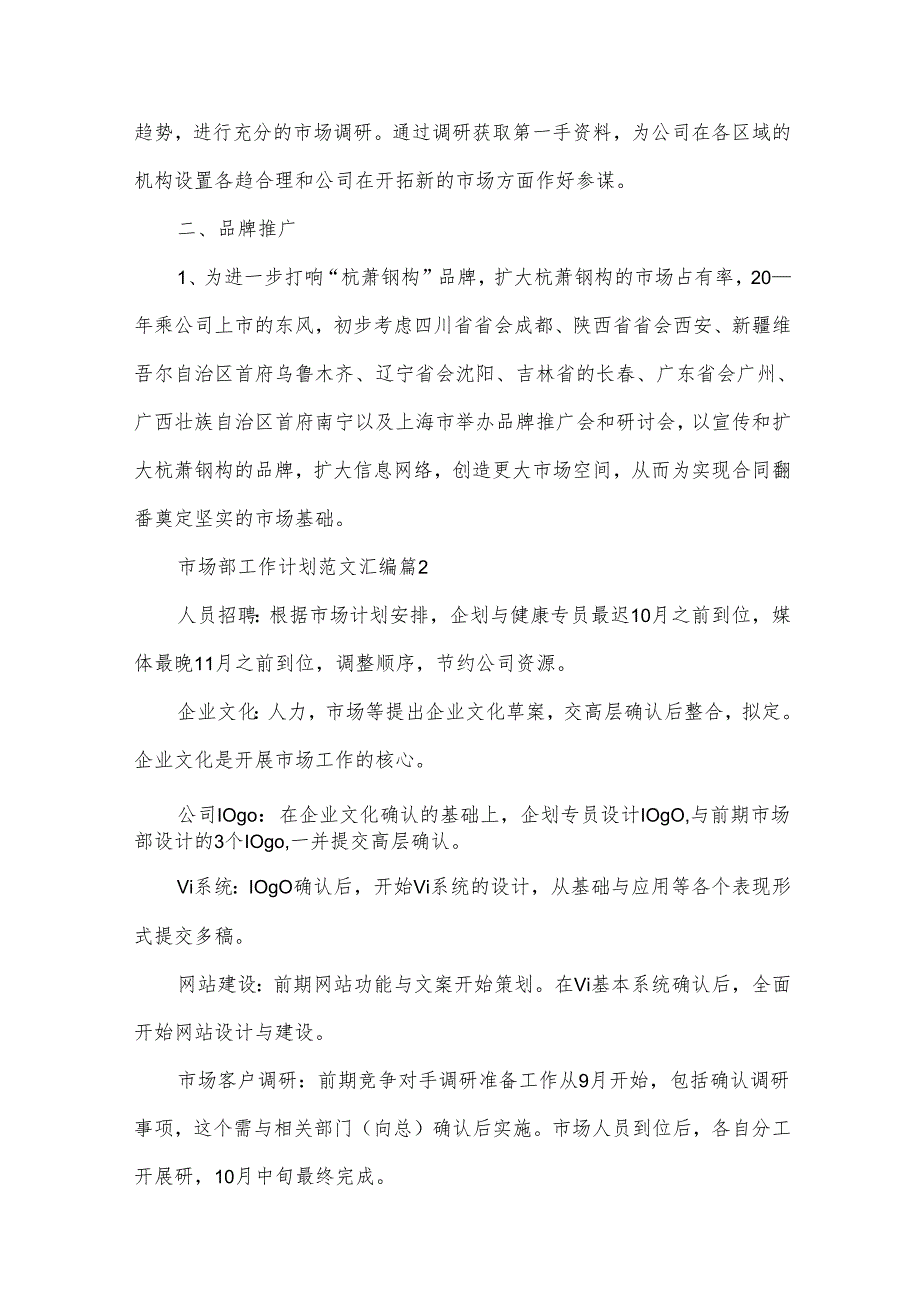 趋势，进行充分的市场调研。通过调研获取第一手资料，为公司在各区域的机构设置各趋合理和公司在开拓新的市场方面作好参谋。

二、品牌推广

1、为进一步打响“杭萧钢构”品牌，扩大杭萧钢构的市场占有率，20—年乘公司上市的东风，初步考虑四川省省会成都、陕西省省会西安、新疆维吾尔自治区首府乌鲁木齐、辽宁省会沈阳、吉林省的长春、广东省会广州、广西壮族自治区首府南宁以及上海市举办品牌推广会和研讨会，以宣传和扩大杭萧钢构的品牌，扩大信息网络，创造更大市场空间，从而为实现合同翻番奠定坚实的市场基础。

市场部工作计划范文汇编篇2

人员招聘：根据市场计划安排，企划与健康专员最迟10月之前到位，媒体最晚11月之前到位，调整顺序，节约公司资源。

企业文化：人力，市场等提出企业文化草案，交高层确认后整合，拟定。企业文化是开展市场工作的核心。

公司IOgo：在企业文化确认的基础上，企划专员设计IOgO,与前期市场部设计的3个IOgo,一并提交高层确认。

Vi系统：IOgO确认后，开始Vi系统的设计，从基础与应用等各个表现形式提交多稿。

网站建设：前期网站功能与文案开始策划。在Vi基本系统确认后，全面开始网站设计与建设。

市场客户调研：前期竞争对手调研准备工作从9月开始，包括确认调研事项，这个需与相关部门（向总）确认后实施。市场人员到位后，各自分工开展研，10月中旬最终完成。